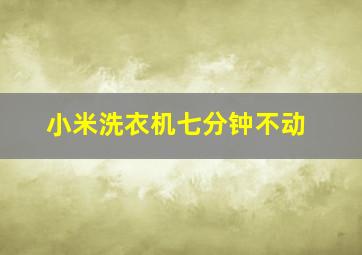 小米洗衣机七分钟不动